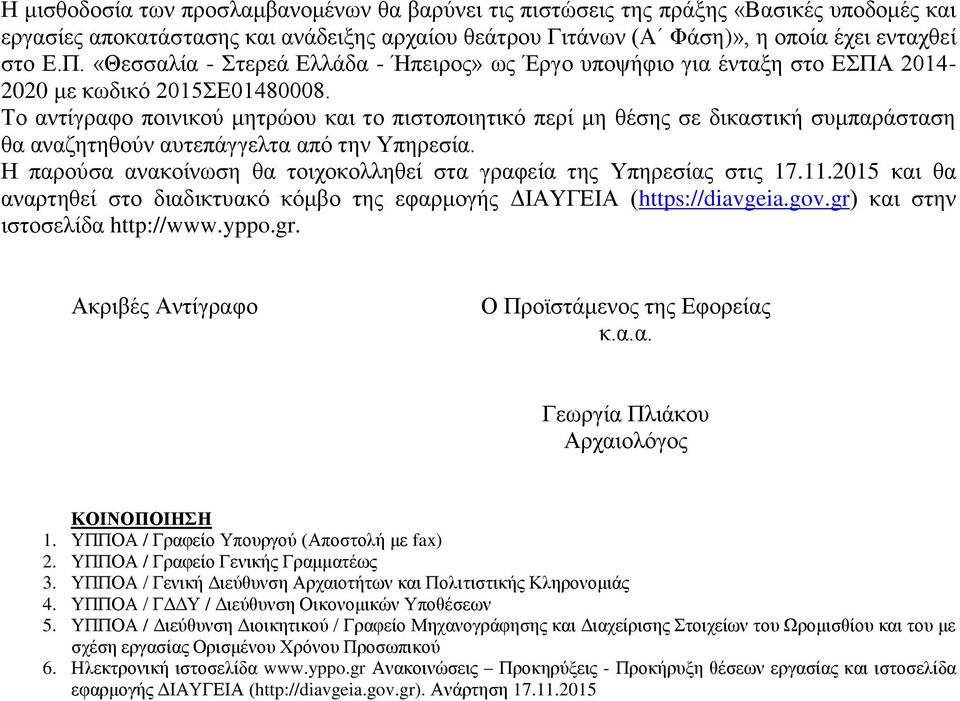 Η μισθοδοσία των προσλαμβανομένων θα βαρύνει τις πιστώσεις της πράξης «Βασικές υποδομές και εργασίες αποκατάστασης και ανάδειξης αρχαίου θεάτρου Γιτάνων (Α΄ Φάση)», η οποία έχει ενταχθεί στο Ε.Π. «Θεσσαλία - Στερεά Ελλάδα - Ήπειρος» ως Έργο υποψήφιο για ένταξη στο ΕΣΠΑ 2014-2020 με κωδικό 2015ΣΕ01480008.
Το αντίγραφο ποινικού μητρώου και το πιστοποιητικό περί μη θέσης σε δικαστική συμπαράσταση θα αναζητηθούν αυτεπάγγελτα από την Υπηρεσία.
Η παρούσα ανακοίνωση θα τοιχοκολληθεί στα γραφεία της Υπηρεσίας στις 17.11.2015 και θα αναρτηθεί στο διαδικτυακό κόμβο της εφαρμογής ΔΙΑΥΓΕΙΑ (https://diavgeia.gov.gr) και στην ιστοσελίδα http://www.yppo.gr.

Ακριβές Αντίγραφο

Ο Προϊστάμενος της Εφορείας
κ.α.α.

Γεωργία Πλιάκου
Αρχαιολόγος

ΚΟΙΝΟΠΟΙΗΣΗ
1. ΥΠΠΟΑ / Γραφείο Υπουργού (Αποστολή με fax)
2. ΥΠΠΟΑ / Γραφείο Γενικής Γραμματέως
3. ΥΠΠΟΑ / Γενική Διεύθυνση Αρχαιοτήτων και Πολιτιστικής Κληρονομιάς
4. ΥΠΠΟΑ / ΓΔΔΥ / Διεύθυνση Οικονομικών Υποθέσεων
5. ΥΠΠΟΑ / Διεύθυνση Διοικητικού / Γραφείο Μηχανογράφησης και Διαχείρισης Στοιχείων του Ωρομισθίου και του με σχέση εργασίας Ορισμένου Χρόνου Προσωπικού
6. Ηλεκτρονική ιστοσελίδα www.yppo.gr Ανακοινώσεις – Προκηρύξεις - Προκήρυξη θέσεων εργασίας και ιστοσελίδα εφαρμογής ΔΙΑΥΓΕΙΑ (http://diavgeia.gov.gr). Ανάρτηση 17.11.2015